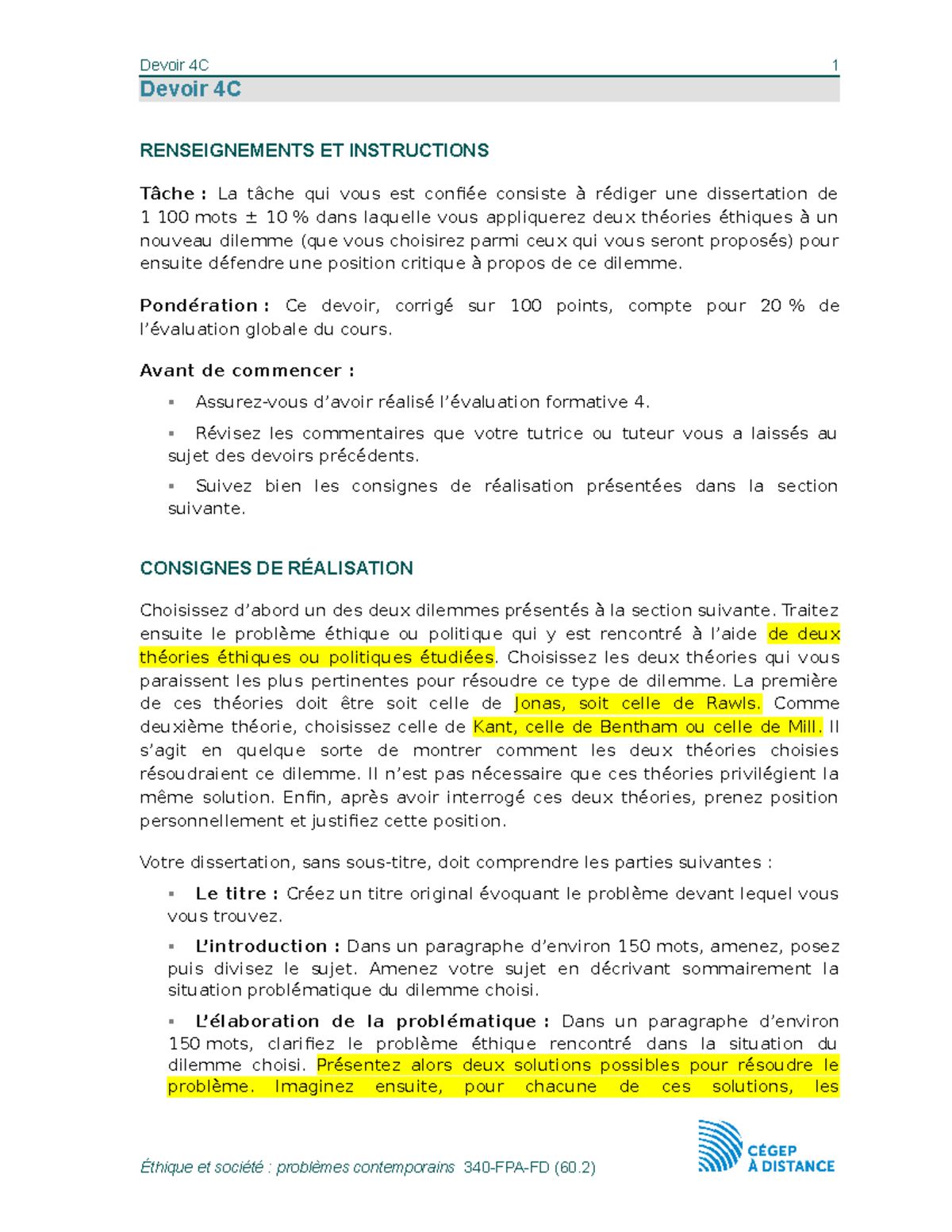 Devoir 4C 1

Devoir 4C

RENSEIGNEMENTS ET INSTRUCTIONS

Tâche : La tâche qui vous est confiée consiste à rédiger une dissertation de 1 100 mots ± 10 % dans laquelle vous appliquerez deux théories éthiques à un nouveau dilemme (que vous choisirez parmi ceux qui vous seront proposés) pour ensuite défendre une position critique à propos de ce dilemme.

Pondération : Ce devoir, corrigé sur 100 points, compte pour 20 % de l'évaluation globale du cours.

Avant de commencer :

▪ Assurez-vous d'avoir réalisé l'évaluation formative 4.

▪ Révisez les commentaires que votre tutrice ou tuteur vous a laissés au sujet des devoirs précédents.

▪ Suivez bien les consignes de réalisation présentées dans la section suivante.

CONSIGNES DE RÉALISATION

Choisissez d'abord un des deux dilemmes présentés à la section suivante. Traitez ensuite le problème éthique ou politique qui y est rencontré à l'aide de deux théories éthiques ou politiques étudiées. Choisissez les deux théories qui vous paraissent les plus pertinentes pour résoudre ce type de dilemme. La première de ces théories doit être soit celle de Jonas, soit celle de Rawls. Comme deuxième théorie, choisissez celle de Kant, celle de Bentham ou celle de Mill. Il s'agit en quelque sorte de montrer comment les deux théories choisies résoudraient ce dilemme. Il n'est pas nécessaire que ces théories privilégient la même solution. Enfin, après avoir interrogé ces deux théories, prenez position personnellement et justifiez cette position.

Votre dissertation, sans sous-titre, doit comprendre les parties suivantes :

▪ Le titre : Créez un titre original évoquant le problème devant lequel vous vous trouvez.

▪ L'introduction : Dans un paragraphe d'environ 150 mots, amenez, posez puis divisez le sujet. Amenez votre sujet en décrivant sommairement la situation problématique du dilemme choisi.

▪ L'élaboration de la problématique : Dans un paragraphe d'environ 150 mots, clarifiez le problème éthique rencontré dans la situation du dilemme choisi. Présentez alors deux solutions possibles pour résoudre le problème. Imaginez ensuite, pour chacune de ces solutions, les

Éthique et société : problèmes contemporains 340-FPA-FD (60.2)

CÉGEP À DISTANCE